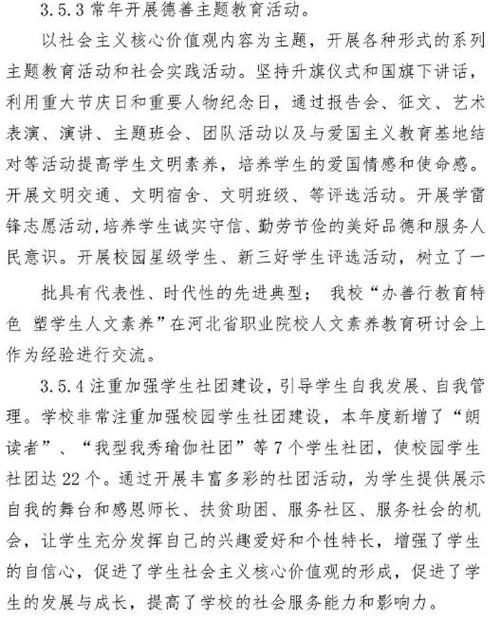 3.5.3 常年开展德善主题教育活动。

以社会主义核心价值观内容为主题，开展各种形式的系列主题教育活动和社会实践活动。坚持升旗仪式和国旗下讲话，利用重大节庆日和重要人物纪念日，通过报告会、征文、艺术表演、演讲、主题班会、团队活动以及与爱国主义教育基地结对等活动提高学生文明素养，培养学生的爱国情感和使命感。开展文明交通、文明宿舍、文明班级、等评选活动。开展学雷锋志愿活动,培养学生诚实守信、勤劳节俭的美好品德和服务人民意识。开展校园星级学生、新三好学生评选活动，树立了一

批具有代表性、时代性的先进典型； 我校“办善行教育特色 塑学生人文素养”在河北省职业院校人文素养教育研讨会上作为经验进行交流。

3.5.4 注重加强学生社团建设，引导学生自我发展、自我管理。学校非常注重加强校园学生社团建设，本年度新增了“朗读者”、“我型我秀瑜伽社团”等 7 个学生社团，使校园学生社团达 22 个。通过开展丰富多彩的社团活动，为学生提供展示自我的舞台和感恩师长、扶贫助困、服务社区、服务社会的机会，让学生充分发挥自己的兴趣爱好和个性特长，增强了学生的自信心，促进了学生社会主义核心价值观的形成，促进了学生的发展与成长，提高了学校的社会服务能力和影响力。